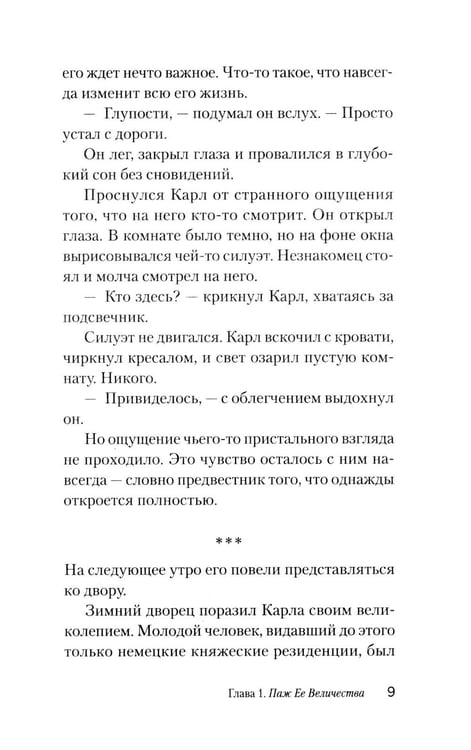 его ждет нечто важное. Что-то такое, что навсегда изменит всю его жизнь.

— Глупости, — подумал он вслух. — Просто устал с дороги.

Он лег, закрыл глаза и провалился в глубокий сон без сновидений.

Проснулся Карл от странного ощущения того, что на него кто-то смотрит. Он открыл глаза. В комнате было темно, но на фоне окна вырисовывался чей-то силуэт. Незнакомец стоял и молча смотрел на него.

— Кто здесь? — крикнул Карл, хватаясь за подсвечник.

Силуэт не двигался. Карл вскочил с кровати, чиркнул кресалом, и свет озарил пустую комнату. Никого.

— Привиделось, — с облегчением выдохнул он.

Но ощущение чьего-то пристального взгляда не проходило. Это чувство осталось с ним навсегда — словно предвестник того, что однажды откроется полностью.

***

На следующее утро его повели представляться ко двору.

Зимний дворец поразил Карла своим великолепием. Молодой человек, видавший до этого только немецкие княжеские резиденции, был

Глава 1. Паж Ее Величества 9